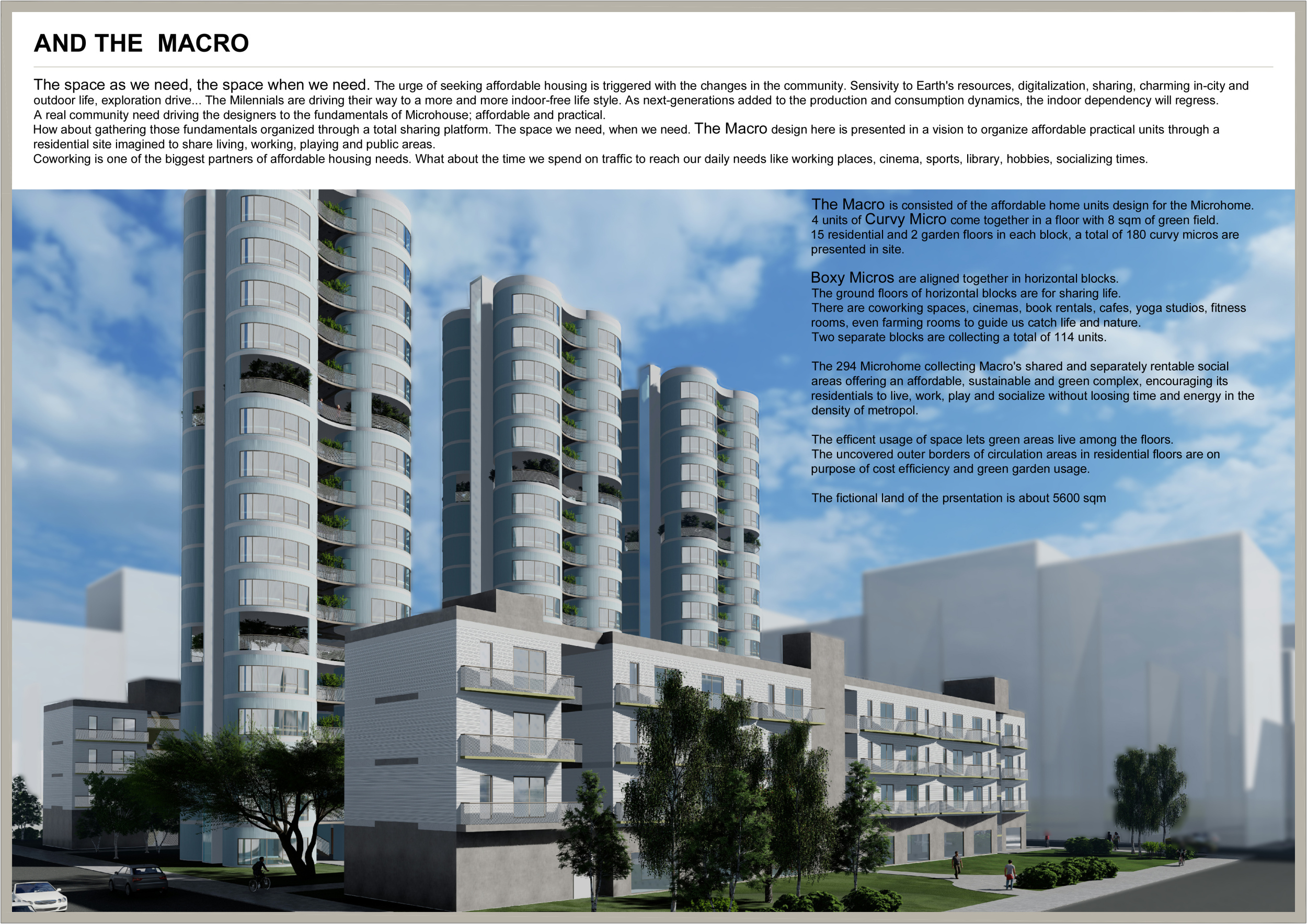 AND THE  MACRO

The space as we need, the space when we need. The urge of seeking affordable housing is triggered with the changes in the community. Sensivity to Earth's resources, digitalization, sharing, charming in-city and outdoor life, exploration drive... The Milennials are driving their way to a more and more indoor-free life style. As next-generations added to the production and consumption dynamics, the indoor dependency will regress.
A real community need driving the designers to the fundamentals of Microhouse; affordable and practical.
How about gathering those fundamentals organized through a total sharing platform. The space we need, when we need. The Macro design here is presented in a vision to organize affordable practical units through a residential site imagined to share living, working, playing and public areas.
Coworking is one of the biggest partners of affordable housing needs. What about the time we spend on traffic to reach our daily needs like working places, cinema, sports, library, hobbies, socializing times.

The Macro is consisted of the affordable home units design for the Microhome.
4 units of Curvy Micro come together in a floor with 8 sqm of green field.
15 residential and 2 garden floors in each block, a total of 180 curvy micros are presented in site.

Boxy Micros are aligned together in horizontal blocks.
The ground floors of horizontal blocks are for sharing life.
There are coworking spaces, cinemas, book rentals, cafes, yoga studios, fitness rooms, even farming rooms to guide us catch life and nature.
Two separate blocks are collecting a total of 114 units.

The 294 Microhome collecting Macro's shared and separately rentable social areas offering an affordable, sustainable and green complex, encouraging its residentials to live, work, play and socialize without loosing time and energy in the density of metropol.

The efficent usage of space lets green areas live among the floors.
The uncovered outer borders of circulation areas in residential floors are on purpose of cost efficiency and green garden usage.

The fictional land of the prsentation is about 5600 sqm